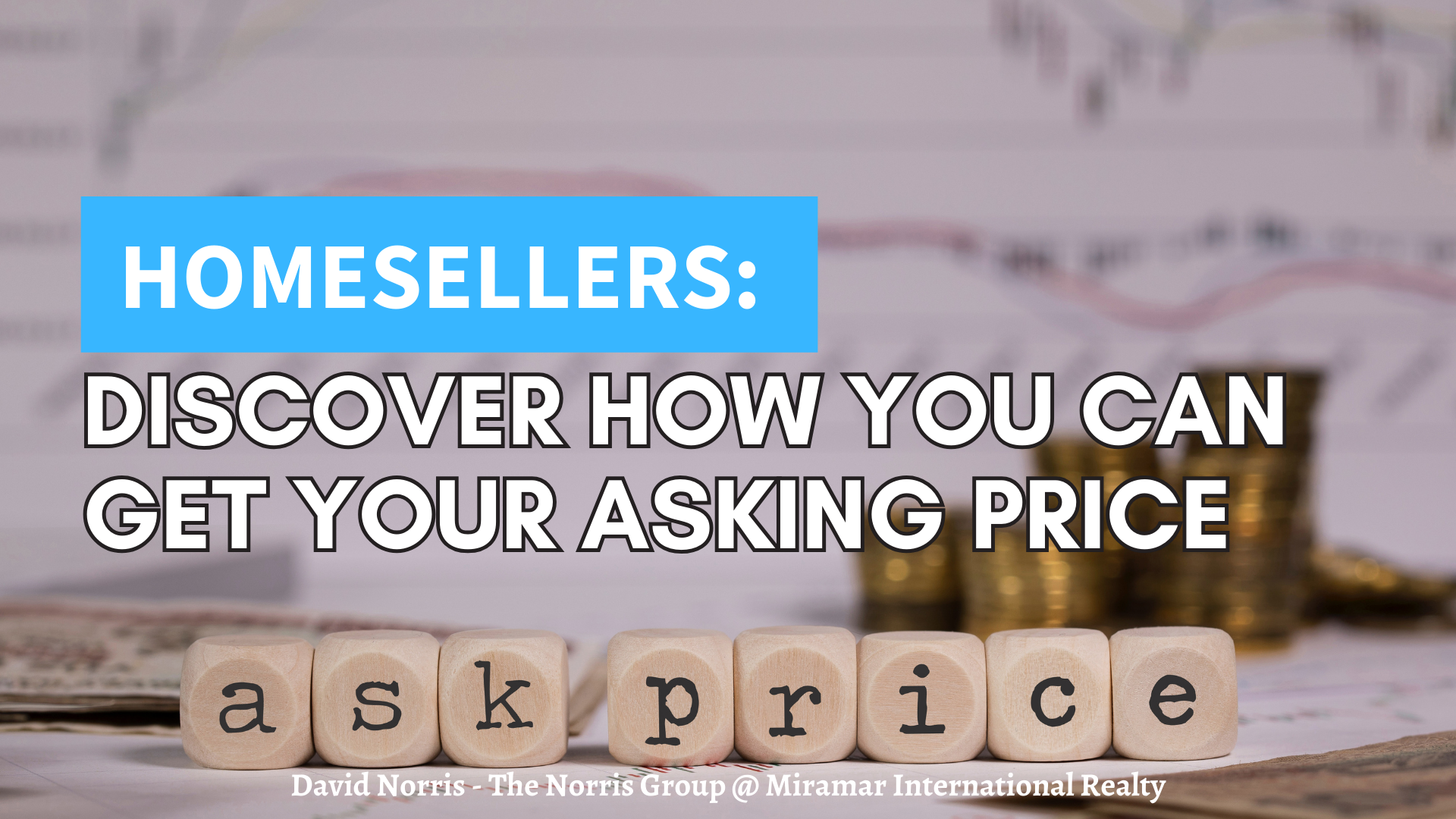 HOMESELLERS:

DISCOVER HOW YOU CAN GET YOUR ASKING PRICE

ask price

David Norris - The Norris Group @ Miramar International Realty